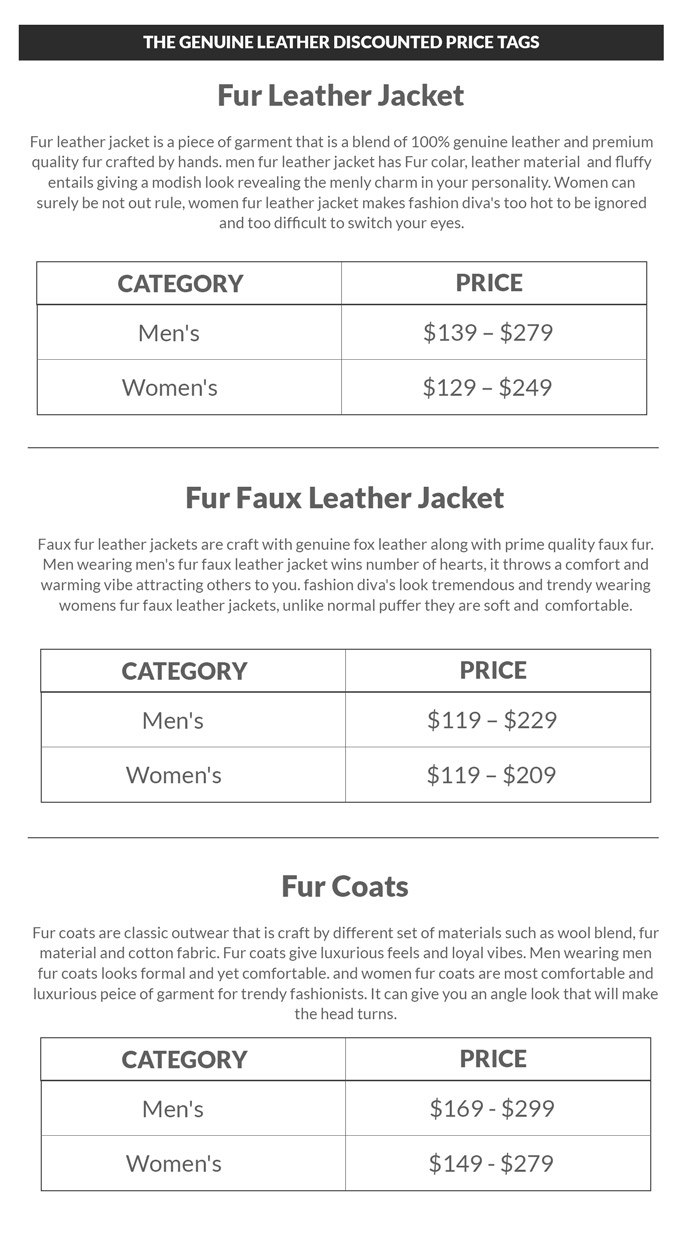 THE GENUINE LEATHER DISCOUNTED PRICE TAGS

Fur Leather Jacket

Fur leather jacket is a piece of garment that is a blend of 100% genuine leather and premium quality fur crafted by hands. men fur leather jacket has Fur colar, leather material and fluffy entails giving a modish look revealing the menly charm in your personality. Women can surely be not out rule, women fur leather jacket makes fashion diva's too hot to be ignored and too difficult to switch your eyes.

| CATEGORY | PRICE |
|---|---|
| Men's | \$139 – \$279 |
| Women's | \$129 – \$249 |

Fur Faux Leather Jacket

Faux fur leather jackets are craft with genuine fox leather along with prime quality faux fur. Men wearing men's fur faux leather jacket wins number of hearts, it throws a comfort and warming vibe attracting others to you. fashion diva's look tremendous and trendy wearing womens fur faux leather jackets, unlike normal puffer they are soft and comfortable.

| CATEGORY | PRICE |
|---|---|
| Men's | \$119 – \$229 |
| Women's | \$119 – \$209 |

Fur Coats

Fur coats are classic outwear that is craft by different set of materials such as wool blend, fur material and cotton fabric. Fur coats give luxurious feels and loyal vibes. Men wearing men fur coats looks formal and yet comfortable. and women fur coats are most comfortable and luxurious peice of garment for trendy fashionists. It can give you an angle look that will make the head turns.

| CATEGORY | PRICE |
|---|---|
| Men's | \$169 - \$299 |
| Women's | \$149 - \$279 |